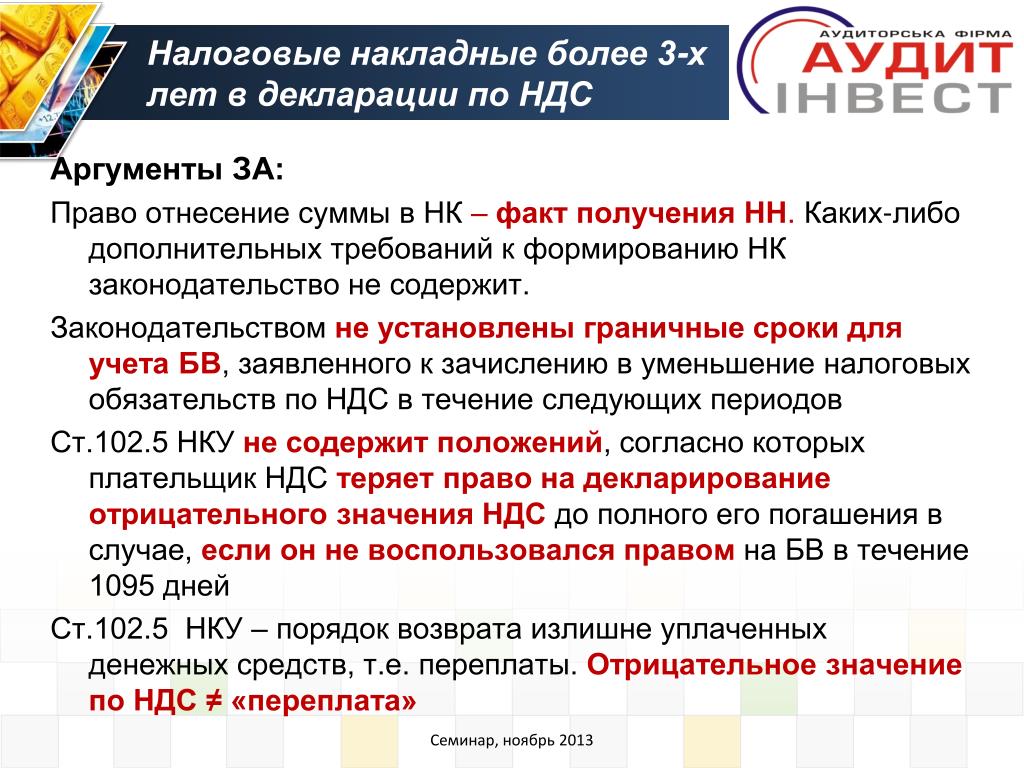 Налоговые накладные более 3-х лет в декларации по НДС

АУДИТОРСЬКА ФІРМА
АУДИТ
ІНВЕСТ

Аргументы ЗА:

Право отнесение суммы в НК – факт получения НН. Каких-либо дополнительных требований к формированию НК законодательство не содержит.

Законодательством не установлены граничные сроки для учета БВ, заявленного к зачислению в уменьшение налоговых обязательств по НДС в течение следующих периодов

Ст.102.5 НКУ не содержит положений, согласно которых плательщик НДС теряет право на декларирование отрицательного значения НДС до полного его погашения в случае, если он не воспользовался правом на БВ в течение 1095 дней

Ст.102.5 НКУ – порядок возврата излишне уплаченных денежных средств, т.е. переплаты. Отрицательное значение по НДС ≠ «переплата»

Семинар, ноябрь 2013